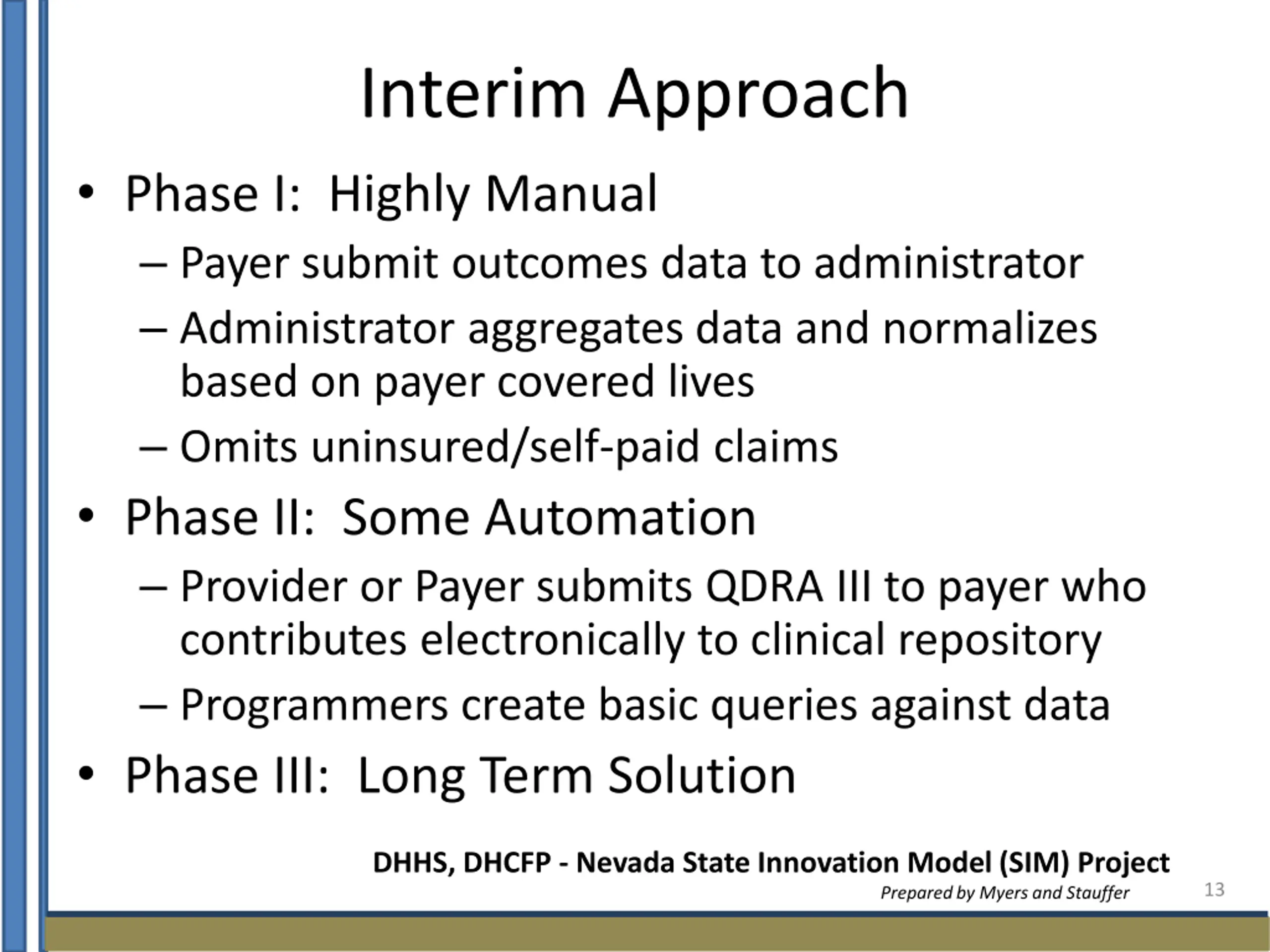 Interim Approach

• Phase I: Highly Manual
– Payer submit outcomes data to administrator
– Administrator aggregates data and normalizes based on payer covered lives
– Omits uninsured/self-paid claims
• Phase II: Some Automation
– Provider or Payer submits QDRA III to payer who contributes electronically to clinical repository
– Programmers create basic queries against data
• Phase III: Long Term Solution

DHHS, DHCFP - Nevada State Innovation Model (SIM) Project
Prepared by Myers and Stauffer
13